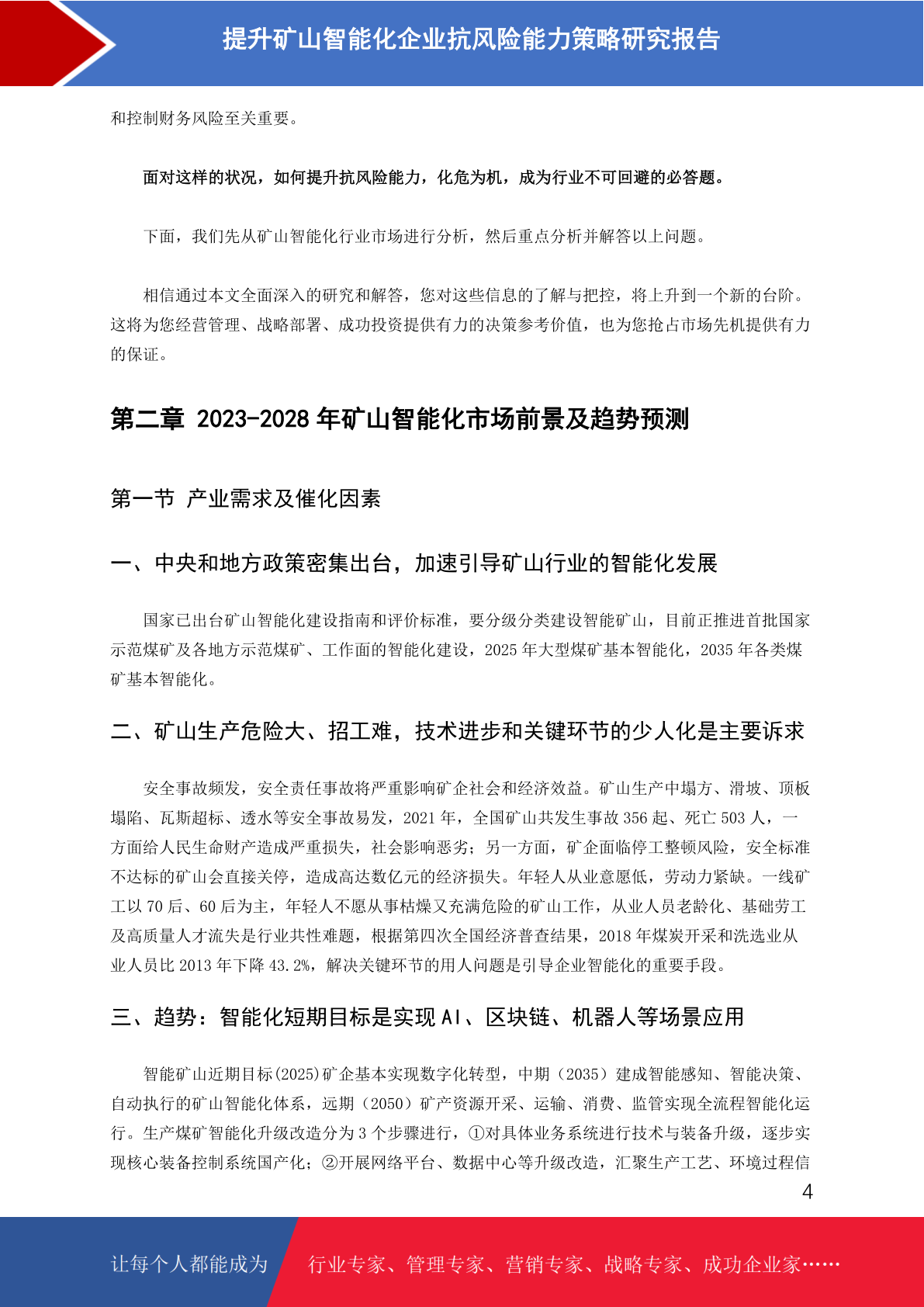 提升矿山智能化企业抗风险能力策略研究报告

和控制财务风险至关重要。

面对这样的状况，如何提升抗风险能力，化危为机，成为行业不可回避的必答题。

下面，我们先从矿山智能化行业市场进行分析，然后重点分析并解答以上问题。

相信通过本文全面深入的研究和解答，您对这些信息的了解与把控，将上升到一个新的台阶。这将为您经营管理、战略部署、成功投资提供有力的决策参考价值，也为您抢占市场先机提供有力的保证。

第二章 2023-2028 年矿山智能化市场前景及趋势预测

第一节 产业需求及催化因素

一、中央和地方政策密集出台，加速引导矿山行业的智能化发展

国家已出台矿山智能化建设指南和评价标准，要分级分类建设智能矿山，目前正推进首批国家示范煤矿及各地方示范煤矿、工作面的智能化建设，2025 年大型煤矿基本智能化，2035 年各类煤矿基本智能化。

二、矿山生产危险大、招工难，技术进步和关键环节的少人化是主要诉求

安全事故频发，安全责任事故将严重影响矿企社会和经济效益。矿山生产中塌方、滑坡、顶板塌陷、瓦斯超标、透水等安全事故易发，2021 年，全国矿山共发生事故 356 起、死亡 503 人，一方面给人民生命财产造成严重损失，社会影响恶劣；另一方面，矿企面临停工整顿风险，安全标准不达标的矿山会直接关停，造成高达数亿元的经济损失。年轻人从业意愿低，劳动力紧缺。一线矿工以 70 后、60 后为主，年轻人不愿从事枯燥又充满危险的矿山工作，从业人员老龄化、基础劳工及高质量人才流失是行业共性难题，根据第四次全国经济普查结果，2018 年煤炭开采和洗选业从业人员比 2013 年下降 43.2%，解决关键环节的用人问题是引导企业智能化的重要手段。

三、趋势：智能化短期目标是实现 AI、区块链、机器人等场景应用

智能矿山近期目标(2025)矿企基本实现数字化转型，中期（2035）建成智能感知、智能决策、自动执行的矿山智能化体系，远期（2050）矿产资源开采、运输、消费、监管实现全流程智能化运行。生产煤矿智能化升级改造分为 3 个步骤进行，①对具体业务系统进行技术与装备升级，逐步实现核心装备控制系统国产化；②开展网络平台、数据中心等升级改造，汇聚生产工艺、环境过程信

4

让每个人都能成为 行业专家、管理专家、营销专家、战略专家、成功企业家……